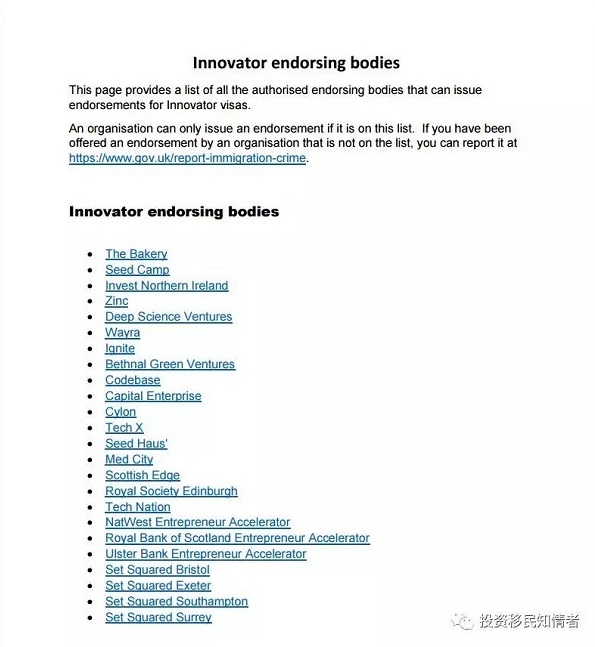 Innovator endorsing bodies

This page provides a list of all the authorised endorsing bodies that can issue endorsements for Innovator visas.

An organisation can only issue an endorsement if it is on this list. If you have been offered an endorsement by an organisation that is not on the list, you can report it at https://www.gov.uk/report-immigration-crime.

Innovator endorsing bodies

- The Bakery
- Seed Camp
- Invest Northern Ireland
- Zinc
- Deep Science Ventures
- Wayra
- Ignite
- Bethnal Green Ventures
- Codebase
- Capital Enterprise
- Cylon
- Tech X
- Seed Haus'
- Med City
- Scottish Edge
- Royal Society Edinburgh
- Tech Nation
- NatWest Entrepreneur Accelerator
- Royal Bank of Scotland Entrepreneur Accelerator
- Ulster Bank Entrepreneur Accelerator
- Set Squared Bristol
- Set Squared Exeter
- Set Squared Southampton
- Set Squared Surrey

投资移民知情者